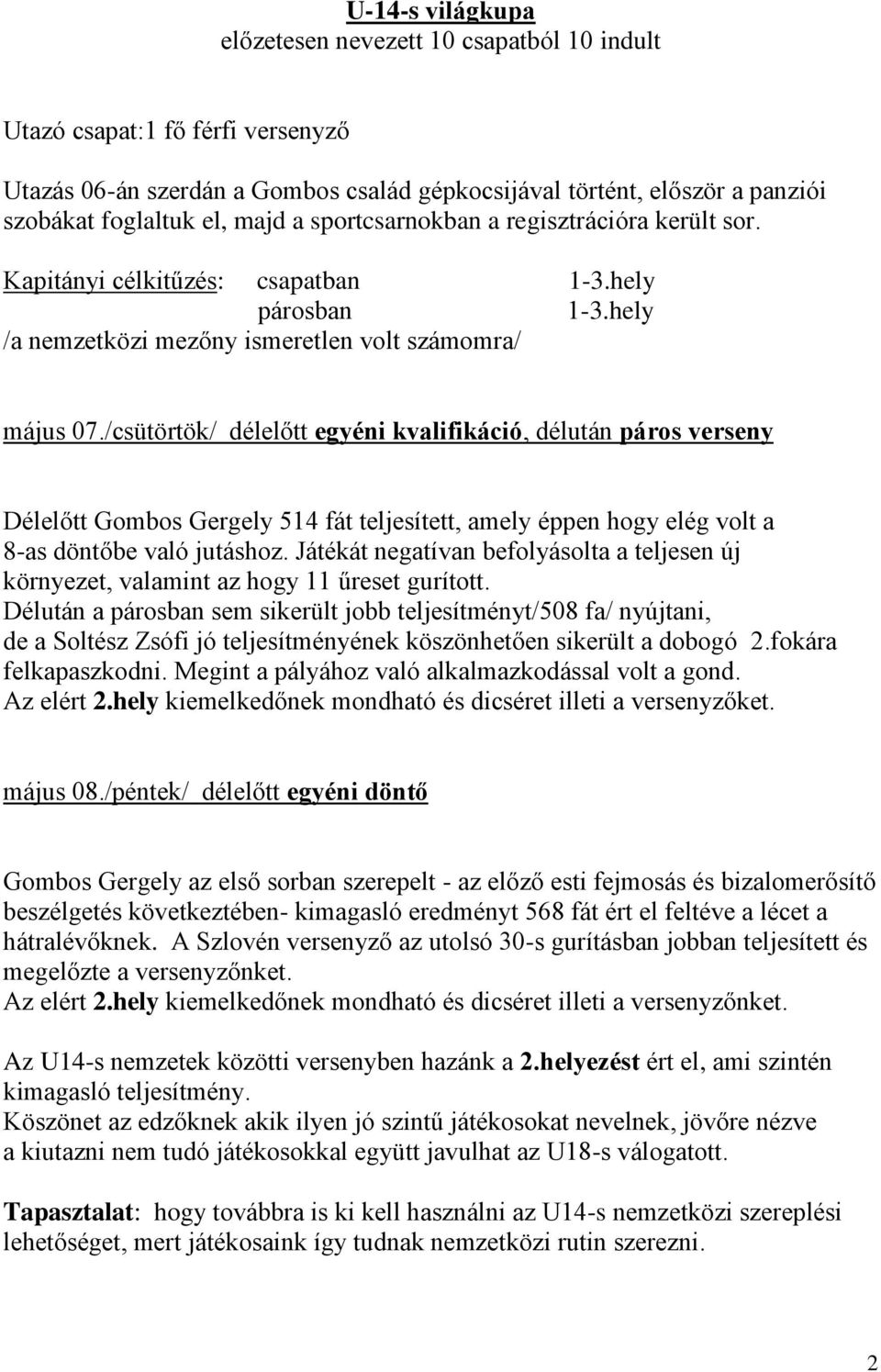 U-14-s világkupa
előzetesen nevezett 10 csapatból 10 indult

Utazó csapat:1 fő férfi versenyző

Utazás 06-án szerdán a Gombos család gépkocsijával történt, először a panziói szobákat foglaltuk el, majd a sportcsarnokban a regisztrációra került sor.

Kapitányi célkitűzés: csapatban 1-3.hely
párosban 1-3.hely
/a nemzetközi mezőny ismeretlen volt számomra/

május 07./csütörtök/ délelőtt egyéni kvalifikáció, délután páros verseny

Délelőtt Gombos Gergely 514 fát teljesített, amely éppen hogy elég volt a 8-as döntőbe való jutáshoz. Játékát negatívan befolyásolta a teljesen új környezet, valamint az hogy 11 űreset gurított.
Délután a párosban sem sikerült jobb teljesítményt/508 fa/ nyújtani, de a Soltész Zsófi jó teljesítményének köszönhetően sikerült a dobogó 2.fokára felkapaszkodni. Megint a pályához való alkalmazkodással volt a gond.
Az elért 2.hely kiemelkedőnek mondható és dicséret illeti a versenyzőket.

május 08./péntek/ délelőtt egyéni döntő

Gombos Gergely az első sorban szerepelt - az előző esti fejmosás és bizalomerősítő beszélgetés következtében- kimagasló eredményt 568 fát ért el feltéve a lécet a hátralévőknek. A Szlovén versenyző az utolsó 30-s gurításban jobban teljesített és megelőzte a versenyzőnket.
Az elért 2.hely kiemelkedőnek mondható és dicséret illeti a versenyzőnket.

Az U14-s nemzetek közötti versenyben hazánk a 2.helyezést ért el, ami szintén kimagasló teljesítmény.
Köszönet az edzőknek akik ilyen jó szintű játékosokat nevelnek, jövőre nézve a kiutazni nem tudó játékosokkal együtt javulhat az U18-s válogatott.

Tapasztalat: hogy továbbra is ki kell használni az U14-s nemzetközi szereplési lehetőséget, mert játékosaink így tudnak nemzetközi rutin szerezni.

2